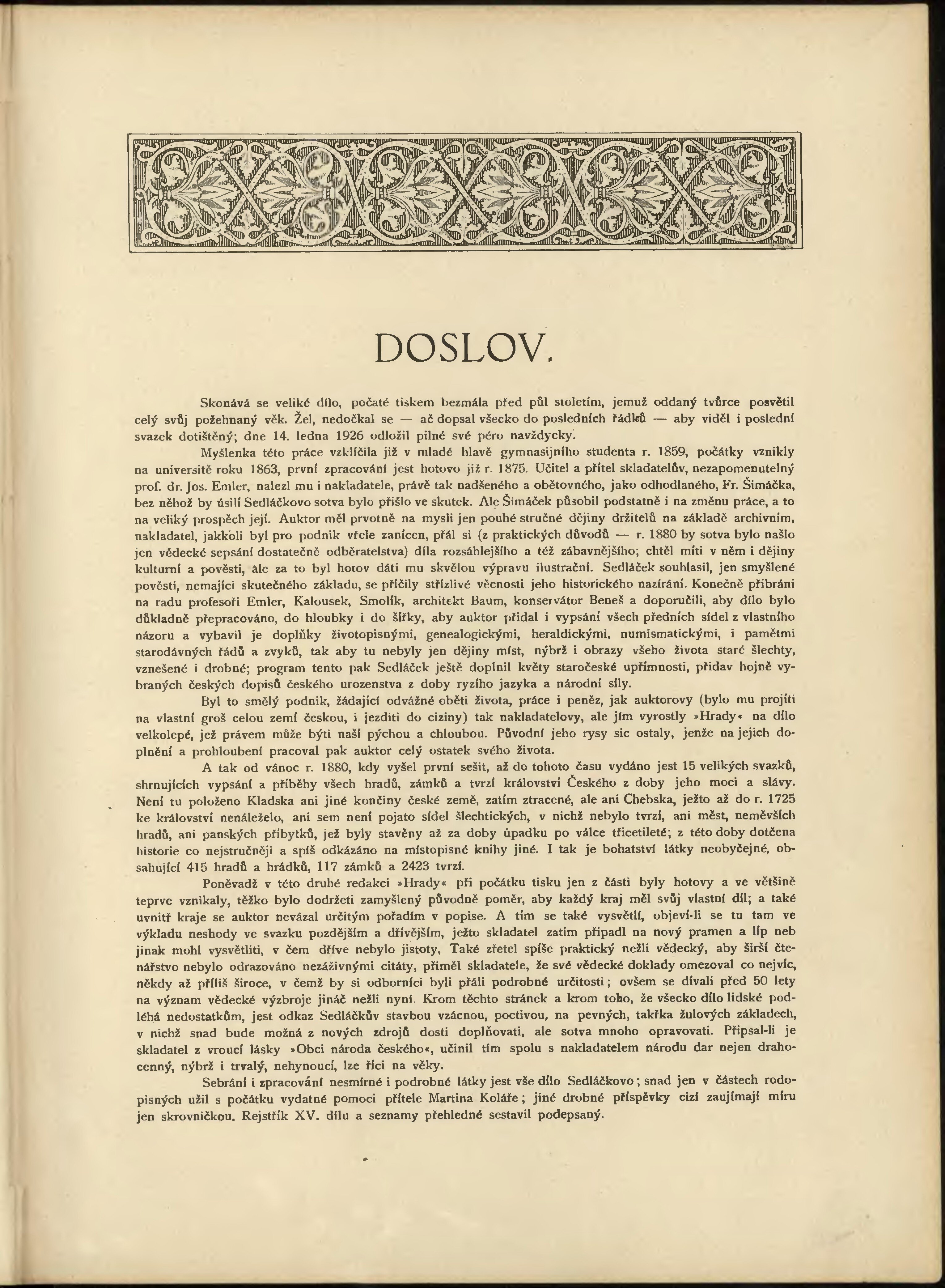 DOSLOV.

Skonává se veliké dílo, počaté tiskem bezmála před půl stoletím, jemuž oddaný tvůrce posvětil celý svůj požehnaný věk. Žel, nedočkal se — ač dopsal všecko do posledních řádků — aby viděl i poslední svazek dotištěný; dne 14. ledna 1926 odložil pilné své péro navždycky.

Myšlenka této práce vzklíčila již v mladé hlavě gymnasijního studenta r. 1859, počátky vznikly na universitě roku 1863, první zpracování jest hotovo již r. 1875. Učitel a přítel skladatelův, nezapomenutelný prof. dr. Jos. Emler, nalezl mu i nakladatele, právě tak nadšeného a obětovného, jako odhodlaného, Fr. Šimáčka, bez něhož by úsilí Sedláčkovo sotva bylo přišlo ve skutek. Ale Šimáček působil podstatně i na změnu práce, a to na veliký prospěch její. Auktor měl prvotně na mysli jen pouhé stručné dějiny držitelů na základě archivním, nakladatel, jakkoli byl pro podnik vřele zanícen, přál si (z praktických důvodů — r. 1880 by sotva bylo našlo jen vědecké sepsání dostatečně odběratelstva) díla rozsáhlejšího a též zábavnějšího; chtěl míti v něm i dějiny kulturní a pověsti, ale za to byl hotov dáti mu skvělou výpravu ilustrační. Sedláček souhlasil, jen smyšlené pověsti, nemající skutečného základu, se příčily střízlivé věcnosti jeho historického nazírání. Konečně přibráni na radu profesoři Emler, Kalousek, Smolík, architekt Baum, konservátor Beneš a doporučili, aby dílo bylo důkladně přepracováno, do hloubky i do šířky, aby auktor přidal i vypsání všech předních sídel z vlastního názoru a vybavil je doplňky životopisnými, genealogickými, heraldickými, numismatickými, i pamětmi starodávných řádů a zvyků, tak aby tu nebyly jen dějiny míst, nýbrž i obrazy všeho života staré šlechty, vznešené i drobné; program tento pak Sedláček ještě doplnil květy staročeské upřímnosti, přidav hojně vybraných českých dopisů českého urozenstva z doby ryzího jazyka a národní síly.

Byl to smělý podnik, žádající odvážné oběti života, práce i peněz, jak auktorovy (bylo mu projíti na vlastní groš celou zemí českou, i jezditi do ciziny) tak nakladatelovy, ale jím vyrostly »Hrady« na dílo velkolepé, jež právem může býti naší pýchou a chloubou. Původní jeho rysy sic ostaly, jenže na jejich doplnění a prohloubení pracoval pak auktor celý ostatek svého života.

A tak od vánoc r. 1880, kdy vyšel první sešit, až do tohoto času vydáno jest 15 velikých svazků, shrnujících vypsání a příběhy všech hradů, zámků a tvrzí království Českého z doby jeho moci a slávy. Není tu položeno Kladska ani jiné končiny české země, zatím ztracené, ale ani Chebska, ježto až do r. 1725 ke království nenáleželo, ani sem není pojato sídel šlechtických, v nichž nebylo tvrzí, ani měst, neměvších hradů, ani panských příbytků, jež byly stavěny až za doby úpadku po válce třicetileté; z této doby dotčena historie co nejstručněji a spíš odkázáno na místopisné knihy jiné. I tak je bohatství látky neobyčejné, obsahující 415 hradů a hrádků, 117 zámků a 2423 tvrzí.

Poněvadž v této druhé redakci »Hrady« při počátku tisku jen z části byly hotovy a ve většině teprve vznikaly, těžko bylo dodržeti zamyšlený původně poměr, aby každý kraj měl svůj vlastní díl; a také uvnitř kraje se auktor nevázal určitým pořadím v popise. A tím se také vysvětlí, objeví-li se tu tam ve výkladu neshody ve svazku pozdějším a dřívějším, ježto skladatel zatím připadl na nový pramen a líp neb jinak mohl vysvětliti, v čem dříve nebylo jistoty. Také zřetel spíše praktický nežli vědecký, aby širší čtenářstvo nebylo odrazováno nezáživnými citáty, přiměl skladatele, že své vědecké doklady omezoval co nejvíc, někdy až příliš široce, v čemž by si odborníci byli přáli podrobné určitosti; ovšem se dívali před 50 lety na význam vědecké výzbroje jináč nežli nyní. Krom těchto stránek a krom toho, že všecko dílo lidské podléhá nedostatkům, jest odkaz Sedláčkův stavbou vzácnou, poctivou, na pevných, takřka žulových základech, v nichž snad bude možná z nových zdrojů dosti doplňovati, ale sotva mnoho opravovati. Připsal-li je skladatel z vroucí lásky »Obci národa českého«, učinil tím spolu s nakladatelem národu dar nejen drahocenný, nýbrž i trvalý, nehynoucí, lze říci na věky.

Sebrání i zpracování nesmírné i podrobné látky jest vše dílo Sedláčkovo; snad jen v částech rodopisných užil s počátku vydatné pomoci přítele Martina Koláře; jiné drobné příspěvky cizí zaujímají míru jen skrovničkou. Rejstřík XV. dílu a seznamy přehledné sestavil podepsaný.